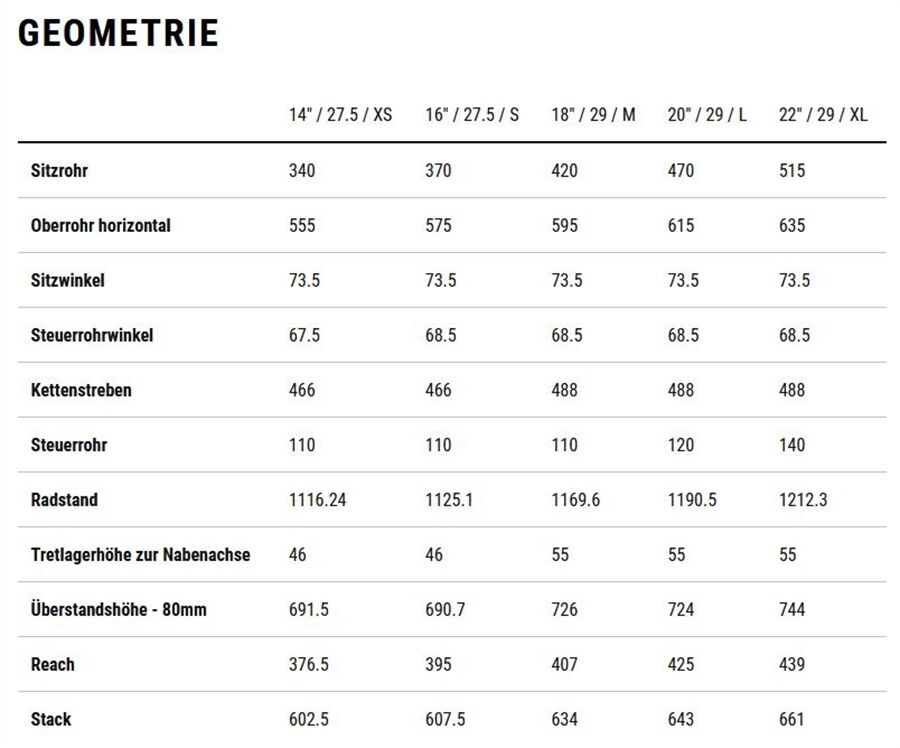 GEOMETRIE

| | 14" / 27.5 / XS | 16" / 27.5 / S | 18" / 29 / M | 20" / 29 / L | 22" / 29 / XL |
|---|---|---|---|---|---|
| Sitzrohr | 340 | 370 | 420 | 470 | 515 |
| Oberrohr horizontal | 555 | 575 | 595 | 615 | 635 |
| Sitzwinkel | 73.5 | 73.5 | 73.5 | 73.5 | 73.5 |
| Steuerrohrwinkel | 67.5 | 68.5 | 68.5 | 68.5 | 68.5 |
| Kettenstreben | 466 | 466 | 488 | 488 | 488 |
| Steuerrohr | 110 | 110 | 110 | 120 | 140 |
| Radstand | 1116.24 | 1125.1 | 1169.6 | 1190.5 | 1212.3 |
| Tretlagerhöhe zur Nabenachse | 46 | 46 | 55 | 55 | 55 |
| Überstandshöhe - 80mm | 691.5 | 690.7 | 726 | 724 | 744 |
| Reach | 376.5 | 395 | 407 | 425 | 439 |
| Stack | 602.5 | 607.5 | 634 | 643 | 661 |